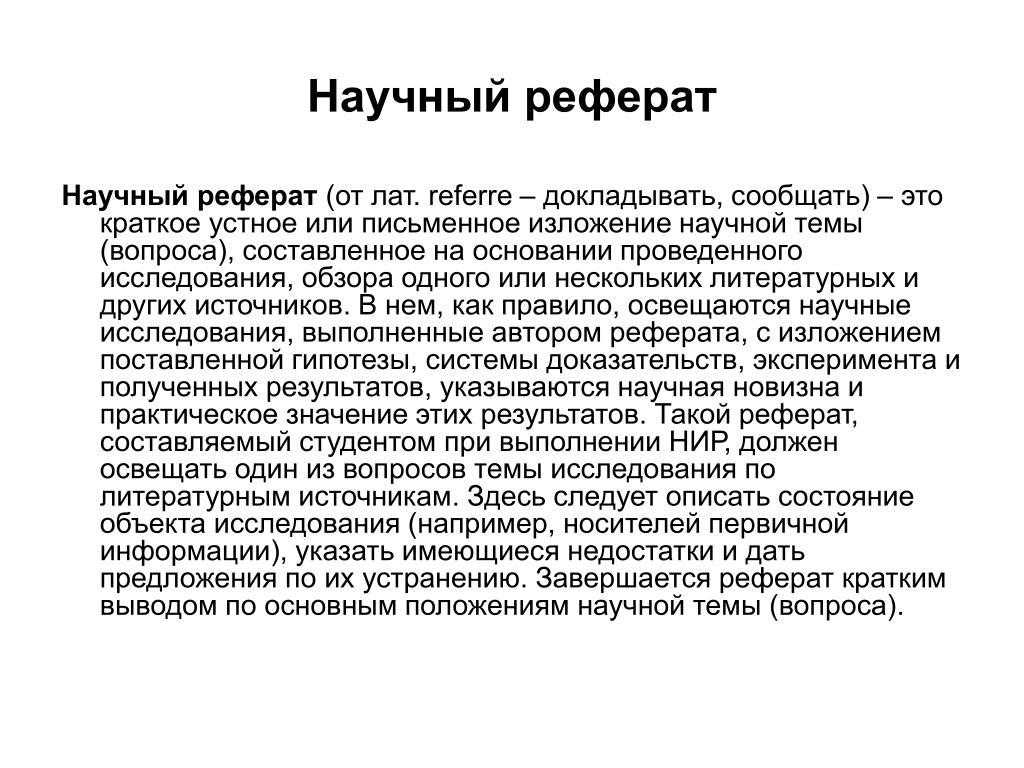 Научный реферат

Научный реферат (от лат. referre – докладывать, сообщать) – это краткое устное или письменное изложение научной темы (вопроса), составленное на основании проведенного исследования, обзора одного или нескольких литературных и других источников. В нем, как правило, освещаются научные исследования, выполненные автором реферата, с изложением поставленной гипотезы, системы доказательств, эксперимента и полученных результатов, указываются научная новизна и практическое значение этих результатов. Такой реферат, составляемый студентом при выполнении НИР, должен освещать один из вопросов темы исследования по литературным источникам. Здесь следует описать состояние объекта исследования (например, носителей первичной информации), указать имеющиеся недостатки и дать предложения по их устранению. Завершается реферат кратким выводом по основным положениям научной темы (вопроса).